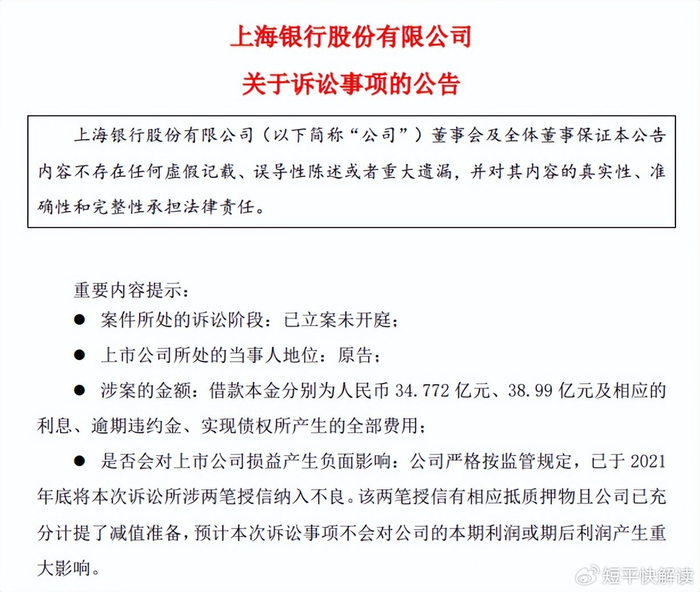 上海银行股份有限公司

关于诉讼事项的公告

上海银行股份有限公司（以下简称“公司”）董事会及全体董事保证本公告内容不存在任何虚假记载、误导性陈述或者重大遗漏，并对其内容的真实性、准确性和完整性承担法律责任。

重要内容提示：

● 案件所处的诉讼阶段：已立案未开庭；

● 上市公司所处的当事人地位：原告；

● 涉案的金额：借款本金分别为人民币 34.772 亿元、38.99 亿元及相应的利息、逾期违约金、实现债权所产生的全部费用；

● 是否会对上市公司损益产生负面影响：公司严格按监管规定，已于 2021 年底将本次诉讼所涉两笔授信纳入不良。该两笔授信有相应抵质押物且公司已充分计提了减值准备，预计本次诉讼事项不会对公司的本期利润或期后利润产生重大影响。

短平快解读